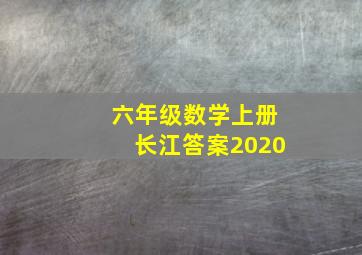 六年级数学上册
长江答案2020